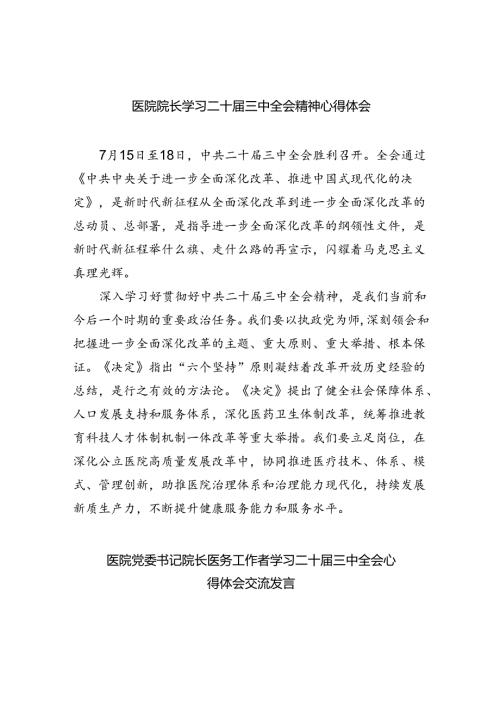 医院院长学习二十届三中全会精神心得体会

7月15日至18日，中共二十届三中全会胜利召开。全会通过《中共中央关于进一步全面深化改革、推进中国式现代化的决定》，是新时代新征程从全面深化改革到进一步全面深化改革的总动员、总部署，是指导进一步全面深化改革的纲领性文件，是新时代新征程举什么旗、走什么路的再宣示，闪耀着马克思主义真理光辉。

深入学习好贯彻好中共二十届三中全会精神，是我们当前和今后一个时期的重要政治任务。我们要以执政党为师，深刻领会和把握进一步全面深化改革的主题、重大原则、重大举措、根本保证。《决定》指出“六个坚持”原则凝结着改革开放历史经验的总结，是行之有效的方法论。《决定》提出了健全社会保障体系、人口发展支持和服务体系，深化医药卫生体制改革，统筹推进教育科技人才体制机制一体改革等重大举措。我们要立足岗位，在深化公立医院高质量发展改革中，协同推进医疗技术、体系、模式、管理创新，助推医院治理体系和治理能力现代化，持续发展新质生产力，不断提升健康服务能力和服务水平。

医院党委书记院长医务工作者学习二十届三中全会心得体会交流发言